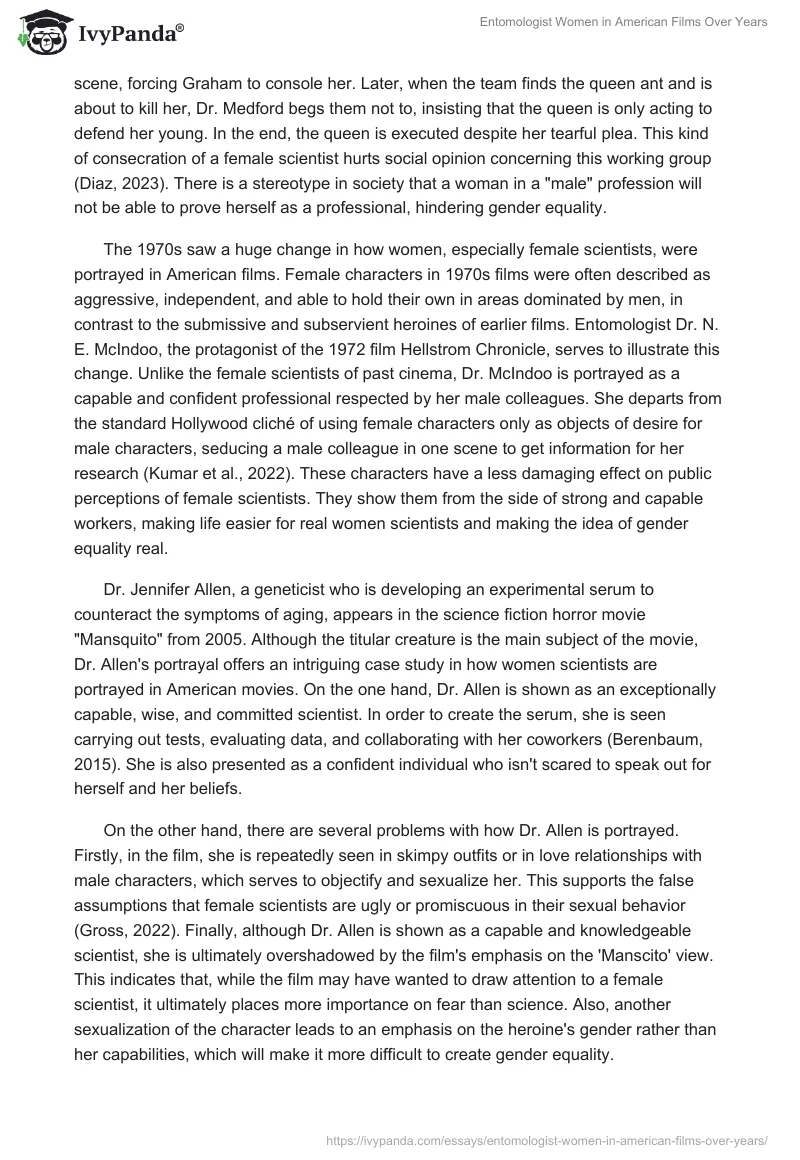 IvyPanda®

Entomologist Women in American Films Over Years

scene, forcing Graham to console her. Later, when the team finds the queen ant and is about to kill her, Dr. Medford begs them not to, insisting that the queen is only acting to defend her young. In the end, the queen is executed despite her tearful plea. This kind of consecration of a female scientist hurts social opinion concerning this working group (Diaz, 2023). There is a stereotype in society that a woman in a "male" profession will not be able to prove herself as a professional, hindering gender equality.

The 1970s saw a huge change in how women, especially female scientists, were portrayed in American films. Female characters in 1970s films were often described as aggressive, independent, and able to hold their own in areas dominated by men, in contrast to the submissive and subservient heroines of earlier films. Entomologist Dr. N. E. McIndoo, the protagonist of the 1972 film Hellstrom Chronicle, serves to illustrate this change. Unlike the female scientists of past cinema, Dr. McIndoo is portrayed as a capable and confident professional respected by her male colleagues. She departs from the standard Hollywood cliché of using female characters only as objects of desire for male characters, seducing a male colleague in one scene to get information for her research (Kumar et al., 2022). These characters have a less damaging effect on public perceptions of female scientists. They show them from the side of strong and capable workers, making life easier for real women scientists and making the idea of gender equality real.

Dr. Jennifer Allen, a geneticist who is developing an experimental serum to counteract the symptoms of aging, appears in the science fiction horror movie "Mansquito" from 2005. Although the titular creature is the main subject of the movie, Dr. Allen's portrayal offers an intriguing case study in how women scientists are portrayed in American movies. On the one hand, Dr. Allen is shown as an exceptionally capable, wise, and committed scientist. In order to create the serum, she is seen carrying out tests, evaluating data, and collaborating with her coworkers (Berenbaum, 2015). She is also presented as a confident individual who isn't scared to speak out for herself and her beliefs.

On the other hand, there are several problems with how Dr. Allen is portrayed. Firstly, in the film, she is repeatedly seen in skimpy outfits or in love relationships with male characters, which serves to objectify and sexualize her. This supports the false assumptions that female scientists are ugly or promiscuous in their sexual behavior (Gross, 2022). Finally, although Dr. Allen is shown as a capable and knowledgeable scientist, she is ultimately overshadowed by the film's emphasis on the 'Manscito' view. This indicates that, while the film may have wanted to draw attention to a female scientist, it ultimately places more importance on fear than science. Also, another sexualization of the character leads to an emphasis on the heroine's gender rather than her capabilities, which will make it more difficult to create gender equality.

https://ivypanda.com/essays/entomologist-women-in-american-films-over-years/